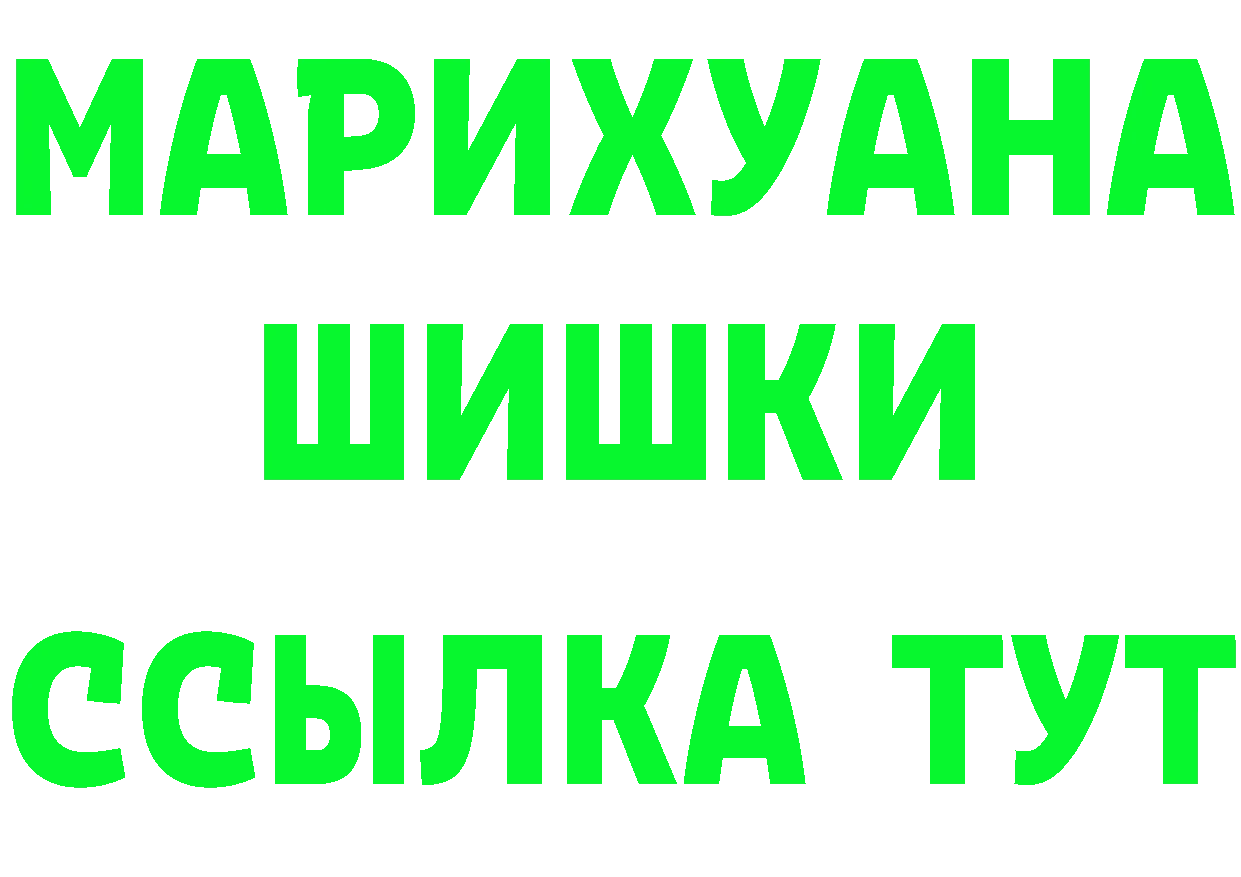 МАРИХУАНА
ШИШКИ
ССЫЛКА ТУТ